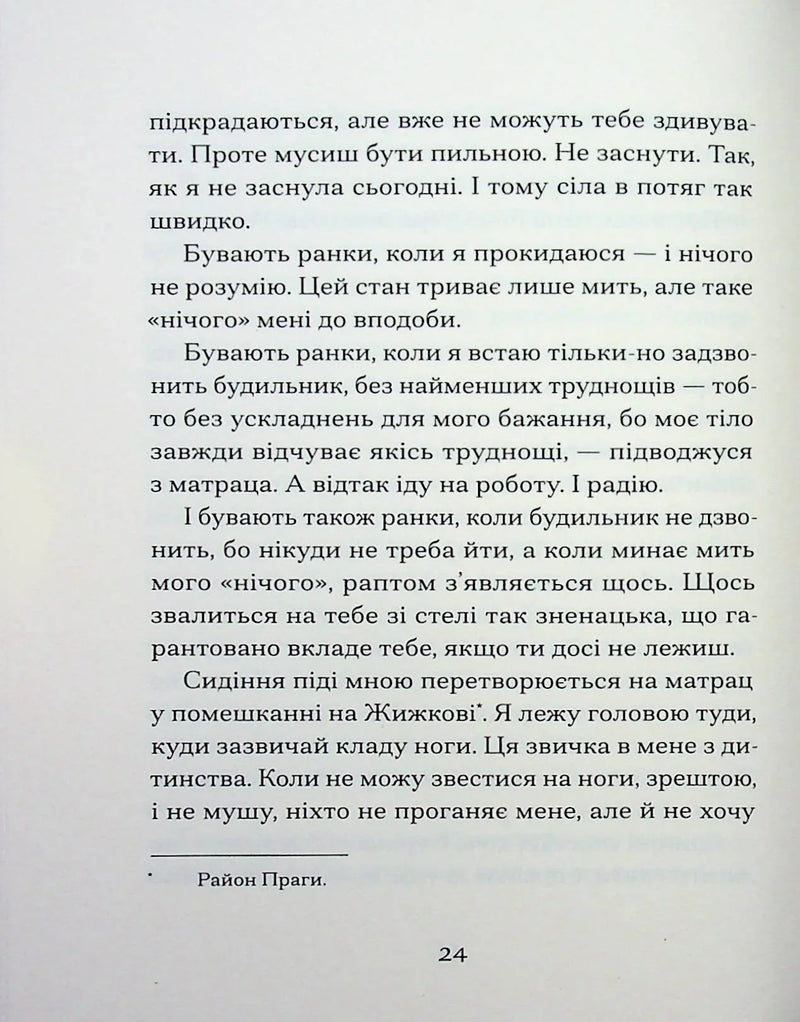 підкрадаються, але вже не можуть тебе здивувати. Проте мусиш бути пильною. Не заснути. Так, як я не заснула сьогодні. І тому сіла в потяг так швидко.

Бувають ранки, коли я прокидаюся — і нічого не розумію. Цей стан триває лише мить, але таке «нічого» мені до вподоби.

Бувають ранки, коли я встаю тільки-но задзвонить будильник, без найменших труднощів — тобто без ускладнень для мого бажання, бо моє тіло завжди відчуває якісь труднощі, — підводжуся з матраца. А відтак іду на роботу. І радію.

І бувають також ранки, коли будильник не дзвонить, бо нікуди не треба йти, а коли минає мить мого «нічого», раптом з'являється щось. Щось звалиться на тебе зі стелі так зненацька, що гарантовано вкладе тебе, якщо ти досі не лежиш.

Сидіння піді мною перетворюється на матрац у помешканні на Жижкові$^{*}$. Я лежу головою туди, куди зазвичай кладу ноги. Ця звичка в мене з дитинства. Коли не можу звестися на ноги, зрештою, і не мушу, ніхто не проганяє мене, але й не хочу

$^{*}$ Район Праги.

24